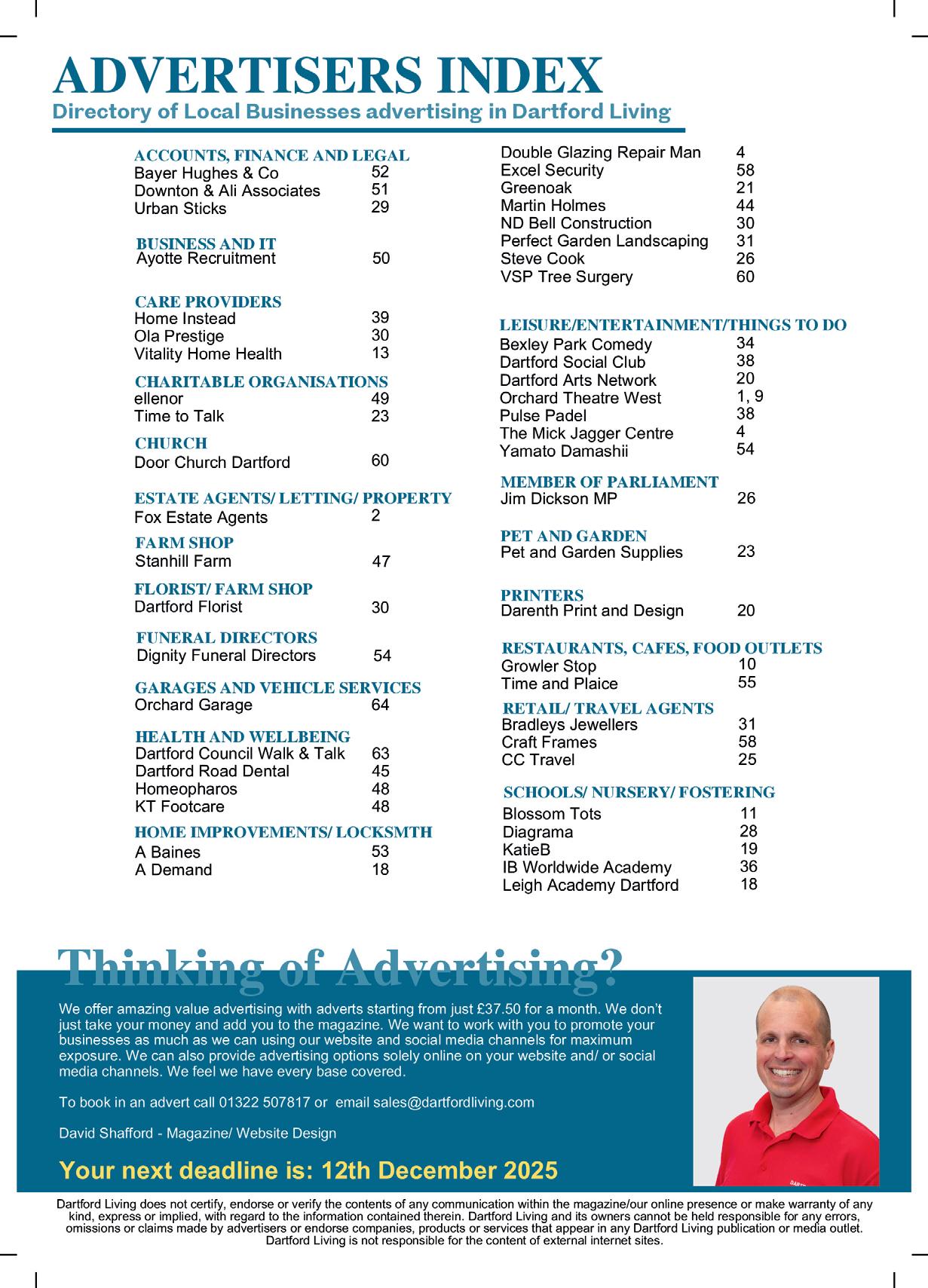 ADVERTISERS INDEX
Directory of Local Businesses advertising in Dartford Living

ACCOUNTS, FINANCE AND LEGAL
Bayer Hughes & Co 52
Downton & Ali Associates 51
Urban Sticks 29

BUSINESS AND IT
Ayotte Recruitment 50

CARE PROVIDERS
Home Instead 39
Ola Prestige 30
Vitality Home Health 13

CHARITABLE ORGANISATIONS
ellenor 49
Time to Talk 23

CHURCH
Door Church Dartford 60

ESTATE AGENTS/ LETTING/ PROPERTY
Fox Estate Agents 2

FARM SHOP
Stanhill Farm 47

FLORIST/ FARM SHOP
Dartford Florist 30

FUNERAL DIRECTORS
Dignity Funeral Directors 54

GARAGES AND VEHICLE SERVICES
Orchard Garage 64

HEALTH AND WELLBEING
Dartford Council Walk & Talk 63
Dartford Road Dental 45
Homeopharos 48
KT Footcare 48

HOME IMPROVEMENTS/ LOCKSMTH
A Baines 53
A Demand 18
Double Glazing Repair Man 4
Excel Security 58
Greenoak 21
Martin Holmes 44
ND Bell Construction 30
Perfect Garden Landscaping 31
Steve Cook 26
VSP Tree Surgery 60

LEISURE/ENTERTAINMENT/THINGS TO DO
Bexley Park Comedy 34
Dartford Social Club 38
Dartford Arts Network 20
Orchard Theatre West 1, 9
Pulse Padel 38
The Mick Jagger Centre 4
Yamato Damashii 54

MEMBER OF PARLIAMENT
Jim Dickson MP 26

PET AND GARDEN
Pet and Garden Supplies 23

PRINTERS
Darenth Print and Design 20

RESTAURANTS, CAFES, FOOD OUTLETS
Growler Stop 10
Time and Plaice 55

RETAIL/ TRAVEL AGENTS
Bradleys Jewellers 31
Craft Frames 58
CC Travel 25

SCHOOLS/ NURSERY/ FOSTERING
Blossom Tots 11
Diagrama 28
KatieB 19
IB Worldwide Academy 36
Leigh Academy Dartford 18

Thinking of Advertising?

We offer amazing value advertising with adverts starting from just £37.50 for a month. We don't just take your money and add you to the magazine. We want to work with you to promote your businesses as much as we can using our website and social media channels for maximum exposure. We can also provide advertising options solely online on your website and/ or social media channels. We feel we have every base covered.

To book in an advert call 01322 507817 or email sales@dartfordliving.com

David Shafford - Magazine/ Website Design

Your next deadline is: 12th December 2025

Dartford Living does not certify, endorse or verify the contents of any communication within the magazine/our online presence or make warranty of any kind, express or implied, with regard to the information contained therein. Dartford Living and its owners cannot be held responsible for any errors, omissions or claims made by advertisers or endorse companies, products or services that appear in any Dartford Living publication or media outlet. Dartford Living is not responsible for the content of external internet sites.